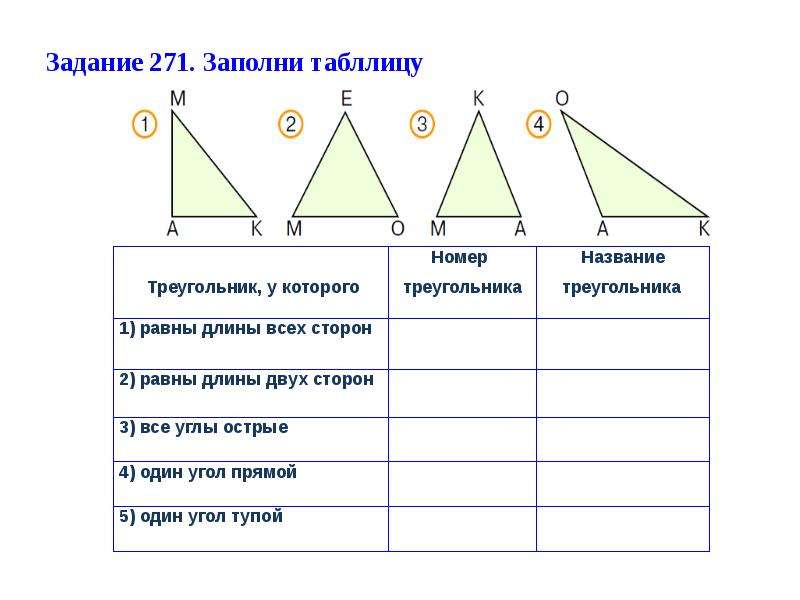 Задание 271. Заполни табллицу

1
M
A K

2
E
M O

3
K
M A

4
O
A K

| Треугольник, у которого | Номер треугольника | Название треугольника |
|---|---|---|
| 1) равны длины всех сторон | | |
| 2) равны длины двух сторон | | |
| 3) все углы острые | | |
| 4) один угол прямой | | |
| 5) один угол тупой | | |